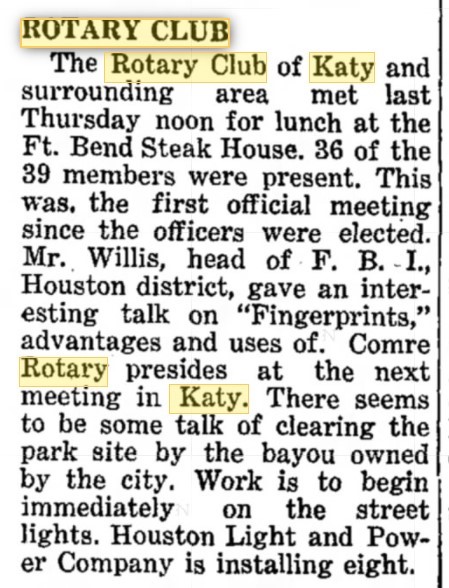 ROTARY CLUB

The Rotary Club of Katy and surrounding area met last Thursday noon for lunch at the Ft. Bend Steak House. 36 of the 39 members were present. This was, the first official meeting since the officers were elected. Mr. Willis, head of F. B. I., Houston district, gave an interesting talk on "Fingerprints," advantages and uses of. Comre Rotary presides at the next meeting in Katy. There seems to be some talk of clearing the park site by the bayou owned by the city. Work is to begin immediately on the street lights. Houston Light and Power Company is installing eight.